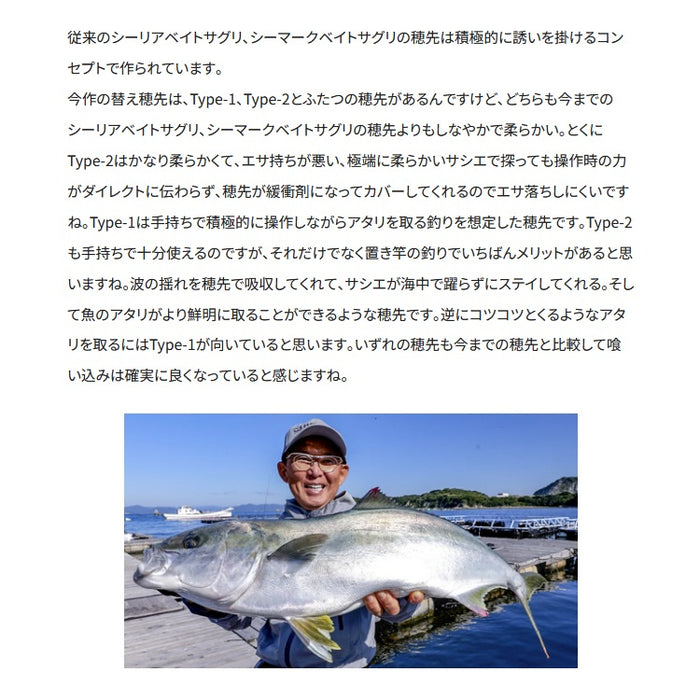 従来のシーリアベイトサグリ、シーマークベイトサグリの穂先は積極的に誘いを掛けるコンセプトで作られています。
今作の替え穂先は、Type-1、Type-2とふたつの穂先があるんですけど、どちらも今までのシーリアベイトサグリ、シーマークベイトサグリの穂先よりもしなやかで柔らかい。とくにType-2はかなり柔らかくて、エサ持ちが悪い、極端に柔らかいサシエで探っても操作時の力がダイレクトに伝わらず、穂先が緩衝剤になってカバーしてくれるのでエサ落ちしにくいですね。Type-1は手持ちで積極的に操作しながらアタリを取る釣りを想定した穂先です。Type-2も手持ちで十分使えるのですが、それだけでなく置き竿の釣りでいちばんメリットがあると思いますね。波の揺れを穂先で吸収してくれて、サシエが海中で躍らずにステイしてくれる。そして魚のアタリがより鮮明に取ることができるような穂先です。逆にコツコツとくるようなアタリを取るにはType-1が向いていると思います。いずれの穂先も今までの穂先と比較して喰い込みは確実に良くなっていると感じますね。